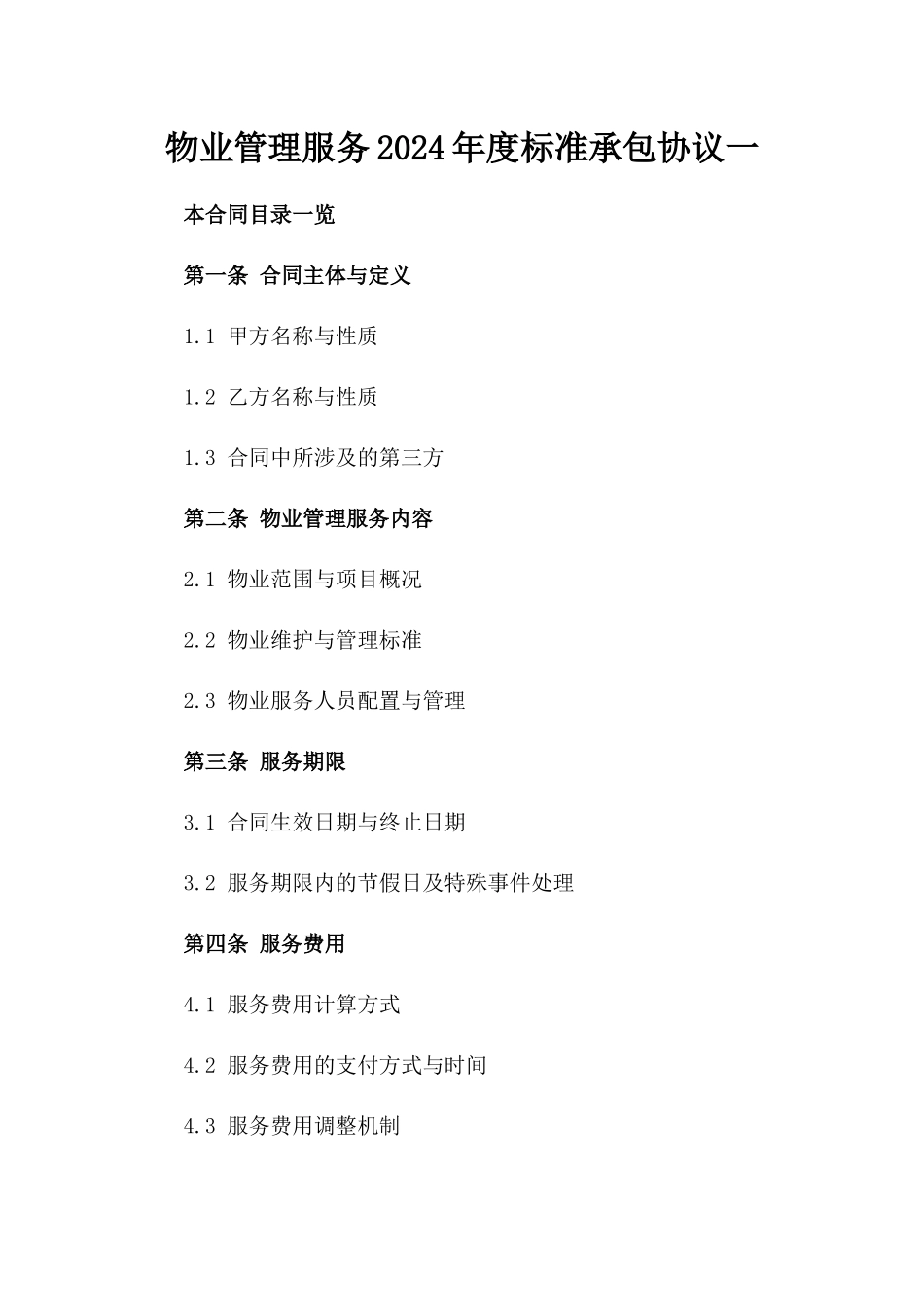 物业管理服务2024年度标准承包协议一

本合同目录一览

第一条 合同主体与定义

1.1 甲方名称与性质

1.2 乙方名称与性质

1.3 合同中所涉及的第三方

第二条 物业管理服务内容

2.1 物业范围与项目概况

2.2 物业维护与管理标准

2.3 物业服务人员配置与管理

第三条 服务期限

3.1 合同生效日期与终止日期

3.2 服务期限内的节假日及特殊事件处理

第四条 服务费用

4.1 服务费用计算方式

4.2 服务费用的支付方式与时间

4.3 服务费用调整机制